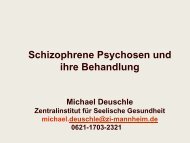 Schizophrene Psychosen und ihre Behandlung

Michael Deuschle
Zentralinstitut für Seelische Gesundheit
michael.deuschle@zi-mannheim.de
0621-1703-2321